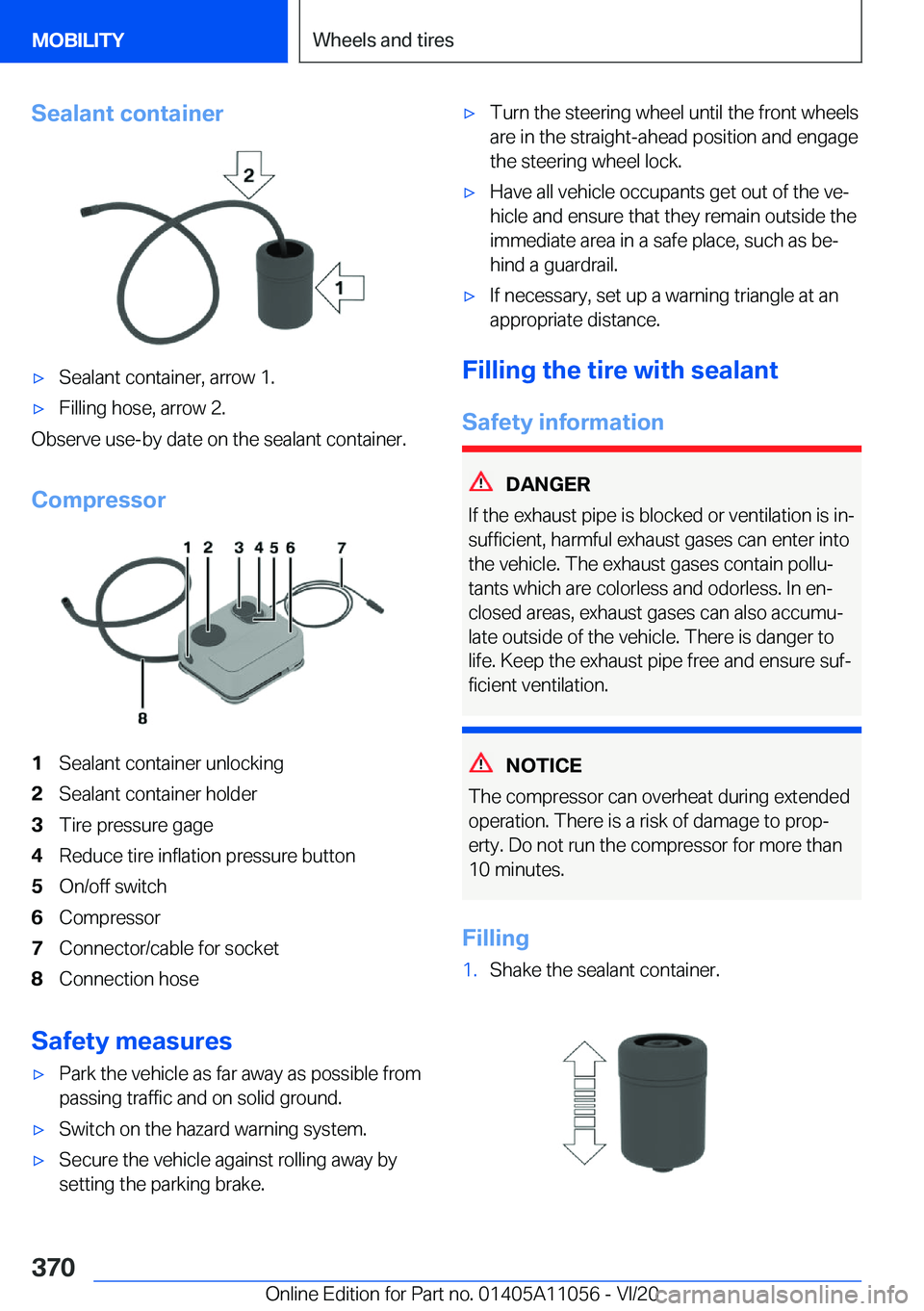 MOBILITY

Wheels and tires

Sealant container

2

1

▷ Sealant container, arrow 1.

▷ Filling hose, arrow 2.

Observe use-by date on the sealant container.

Compressor

1 2 3 4 5 6 7

8

1 Sealant container unlocking
2 Sealant container holder
3 Tire pressure gage
4 Reduce tire inflation pressure button
5 On/off switch
6 Compressor
7 Connector/cable for socket
8 Connection hose

Safety measures

▷ Park the vehicle as far away as possible from passing traffic and on solid ground.

▷ Switch on the hazard warning system.

▷ Secure the vehicle against rolling away by setting the parking brake.

▷ Turn the steering wheel until the front wheels are in the straight-ahead position and engage the steering wheel lock.

▷ Have all vehicle occupants get out of the vehicle and ensure that they remain outside the immediate area in a safe place, such as behind a guardrail.

▷ If necessary, set up a warning triangle at an appropriate distance.

Filling the tire with sealant

Safety information

DANGER

If the exhaust pipe is blocked or ventilation is insufficient, harmful exhaust gases can enter into the vehicle. The exhaust gases contain pollutants which are colorless and odorless. In enclosed areas, exhaust gases can also accumulate outside of the vehicle. There is danger to life. Keep the exhaust pipe free and ensure sufficient ventilation.

NOTICE

The compressor can overheat during extended operation. There is a risk of damage to property. Do not run the compressor for more than 10 minutes.

Filling

1. Shake the sealant container.

370

Online Edition for Part no. 01405A11056 - VI/20

carmanualsonline.info